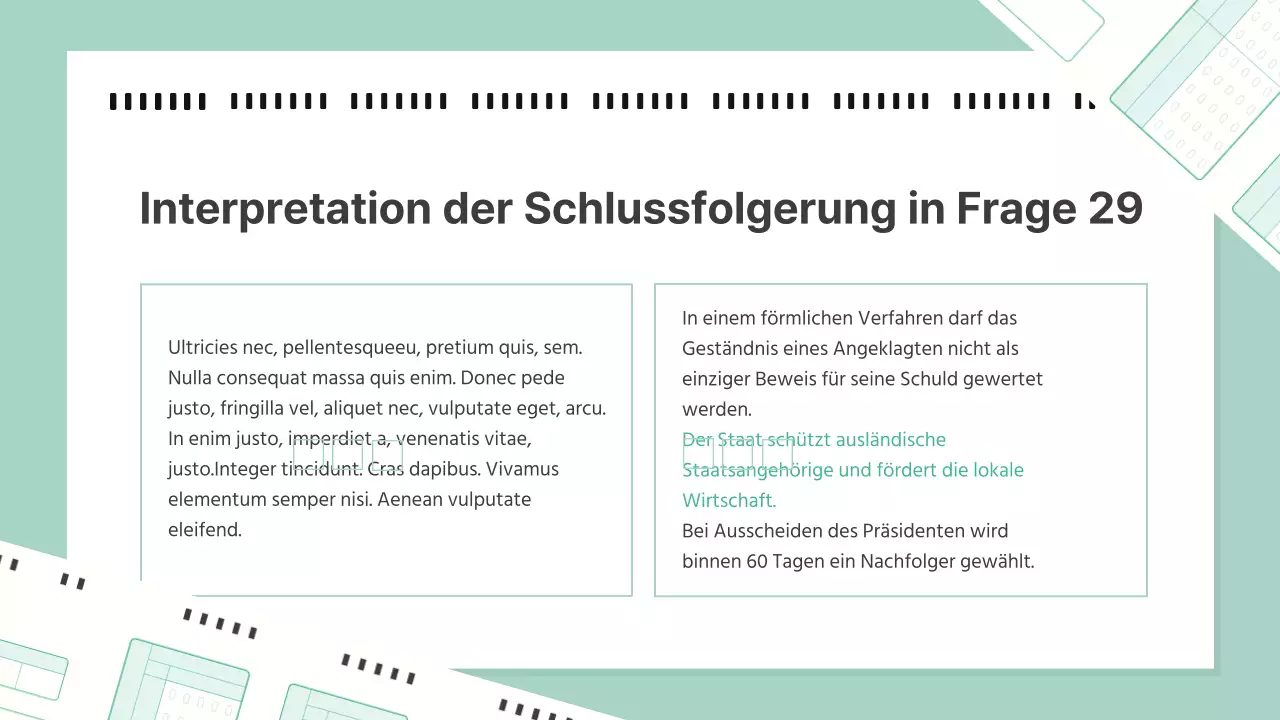 Interpretation der Schlussfolgerung in Frage 29

Ultricies nec, pellentesqueeu, pretium quis, sem. Nulla consequat massa quis enim. Donec pede justo, fringilla vel, aliquet nec, vulputate eget, arcu. In enim justo, imperdiet a, venenatis vitae, justo.Integer tincidunt. Cras dapibus. Vivamus elementum semper nisi. Aenean vulputate eleifend.

In einem förmlichen Verfahren darf das Geständnis eines Angeklagten nicht als einziger Beweis für seine Schuld gewertet werden.
Der Staat schützt ausländische Staatsangehörige und fördert die lokale Wirtschaft.
Bei Ausscheiden des Präsidenten wird binnen 60 Tagen ein Nachfolger gewählt.